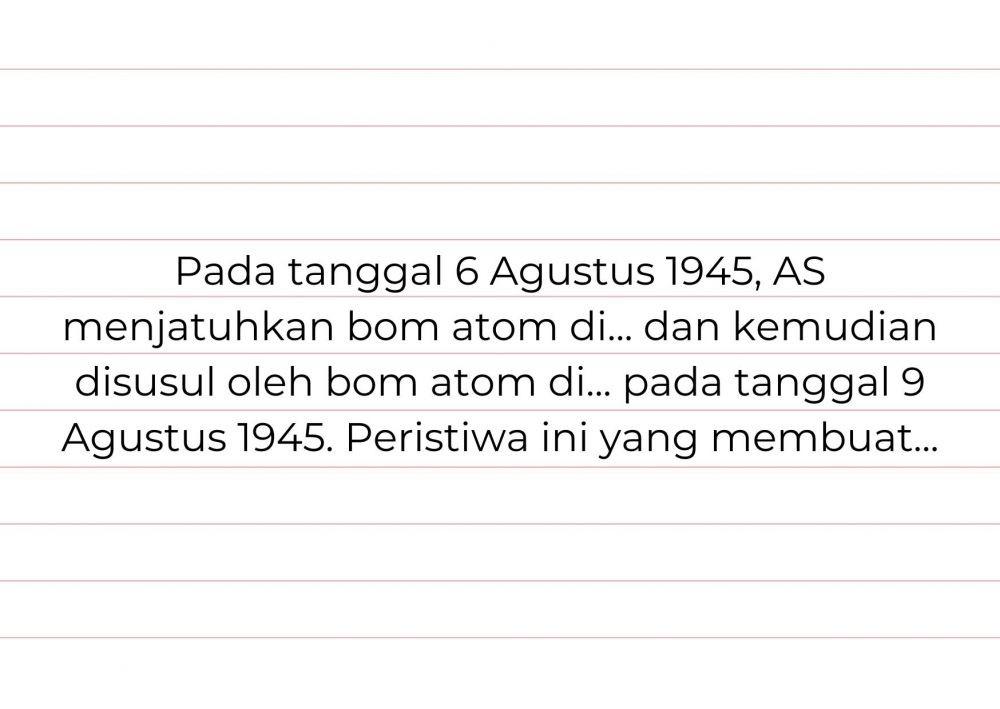 Pada tanggal 6 Agustus 1945, AS menjatuhkan bom atom di... dan kemudian disusul oleh bom atom di... pada tanggal 9 Agustus 1945. Peristiwa ini yang membuat...